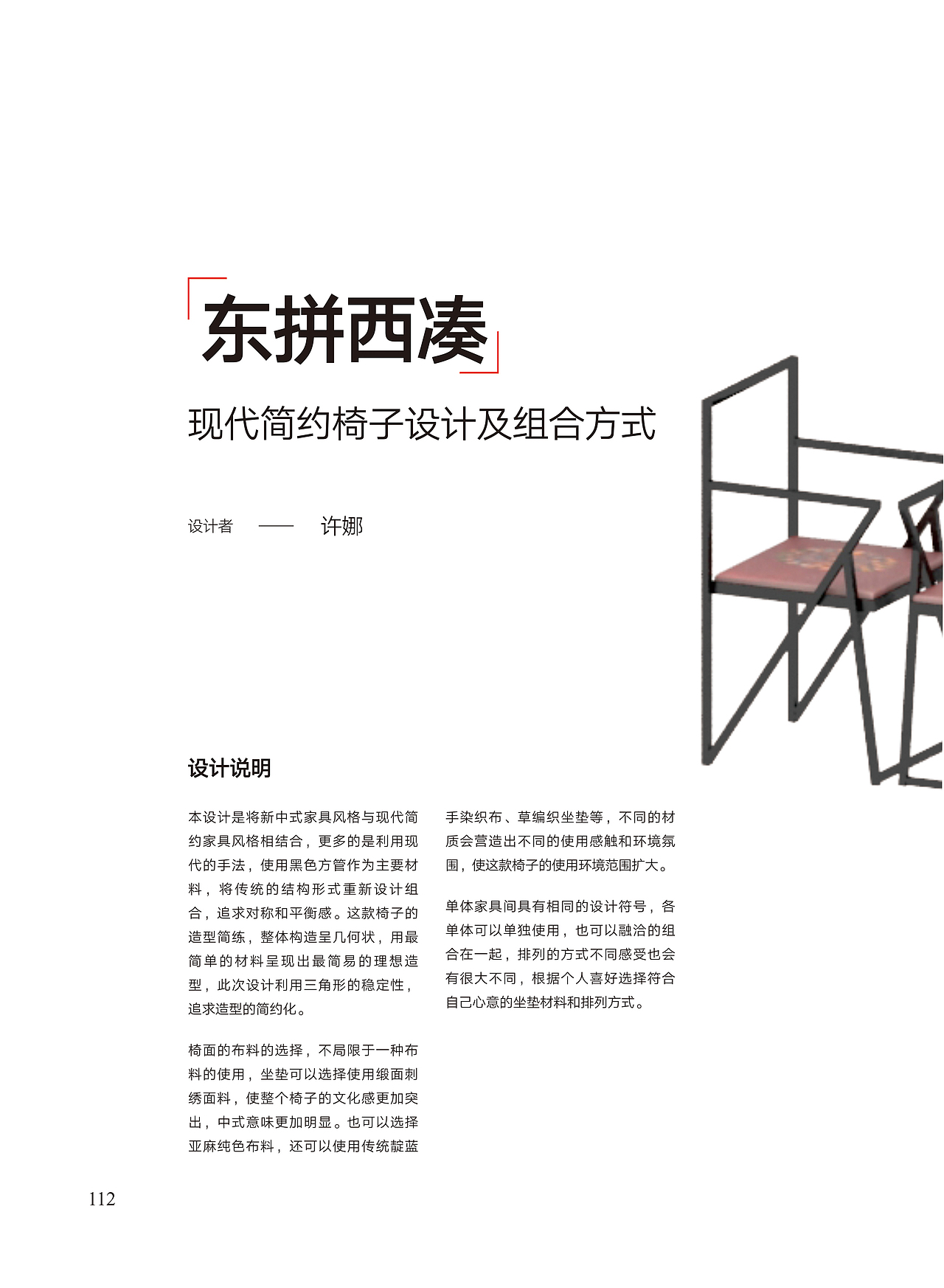 东拼西凑

现代简约椅子设计及组合方式

设计者 —— 许娜

设计说明

本设计是将新中式家具风格与现代简约家具风格相结合，更多的是利用现代的手法，使用黑色方管作为主要材料，将传统的结构形式重新设计组合，追求对称和平衡感。这款椅子的造型简练，整体构造呈几何状，用最简单的材料呈现出最简易的理想造型，此次设计利用三角形的稳定性，追求造型的简约化。

椅面的布料的选择，不局限于一种布料的使用，坐垫可以选择使用缎面刺绣面料，使整个椅子的文化感更加突出，中式意味更加明显。也可以选择亚麻纯色布料，还可以使用传统靛蓝手染织布、草编织坐垫等，不同的材质会营造出不同的使用感触和环境氛围，使这款椅子的使用环境范围扩大。

单体家具间具有相同的设计符号，各单体可以单独使用，也可以融洽的组合在一起，排列的方式不同感受也会有很大不同，根据个人喜好选择符合自己心意的坐垫材料和排列方式。

112